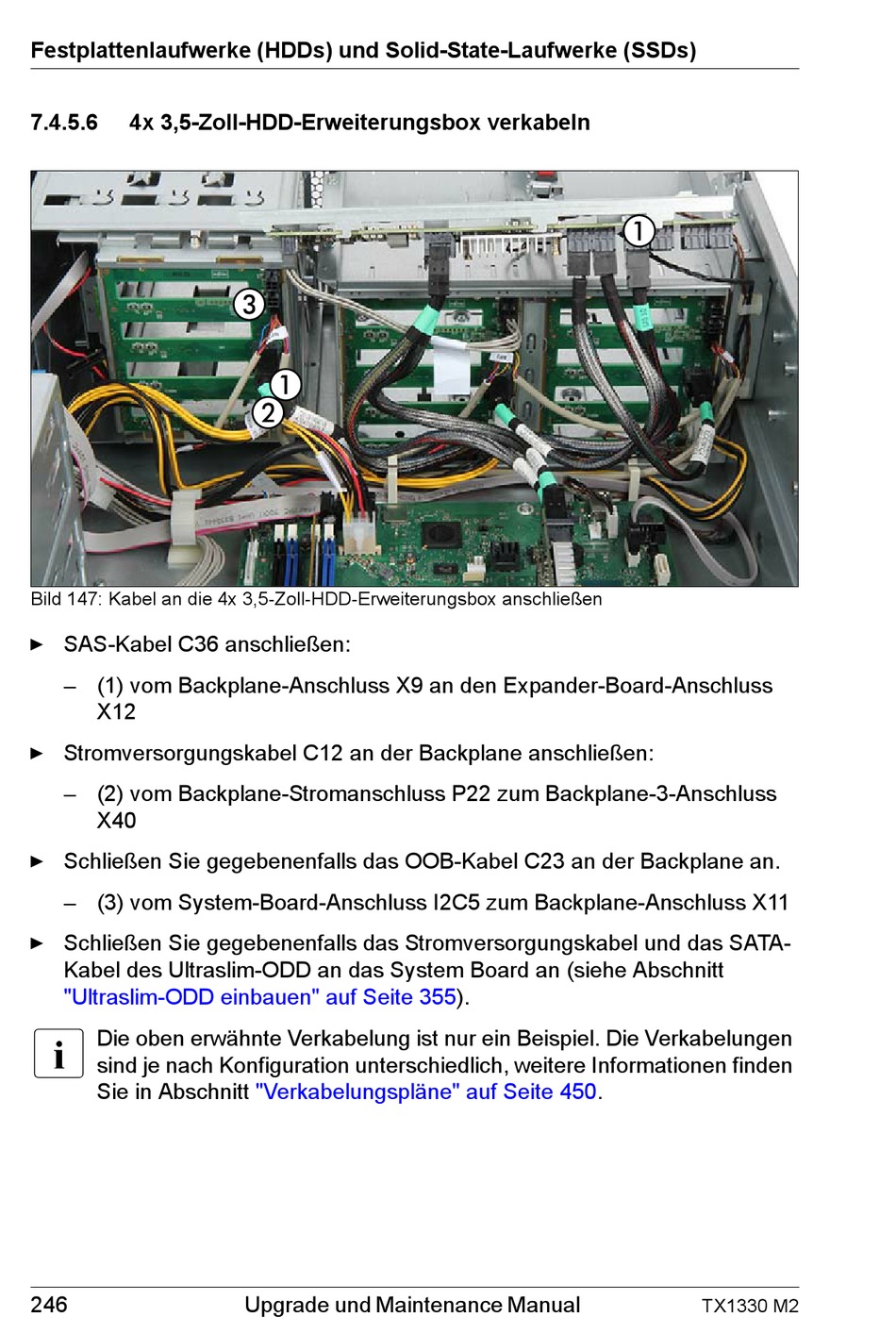 Festplattenlaufwerke (HDDs) und Solid-State-Laufwerke (SSDs)

7.4.5.6 4x 3,5-Zoll-HDD-Erweiterungsbox verkabeln

1
3
1
2

Bild 147: Kabel an die 4x 3,5-Zoll-HDD-Erweiterungsbox anschließen

► SAS-Kabel C36 anschließen:

– (1) vom Backplane-Anschluss X9 an den Expander-Board-Anschluss X12

► Stromversorgungskabel C12 an der Backplane anschließen:

– (2) vom Backplane-Stromanschluss P22 zum Backplane-3-Anschluss X40

► Schließen Sie gegebenenfalls das OOB-Kabel C23 an der Backplane an.

– (3) vom System-Board-Anschluss I2C5 zum Backplane-Anschluss X11

► Schließen Sie gegebenenfalls das Stromversorgungskabel und das SATA-Kabel des Ultraslim-ODD an das System Board an (siehe Abschnitt "Ultraslim-ODD einbauen" auf Seite 355).

i Die oben erwähnte Verkabelung ist nur ein Beispiel. Die Verkabelungen sind je nach Konfiguration unterschiedlich, weitere Informationen finden Sie in Abschnitt "Verkabelungspläne" auf Seite 450.

246 Upgrade und Maintenance Manual TX1330 M2